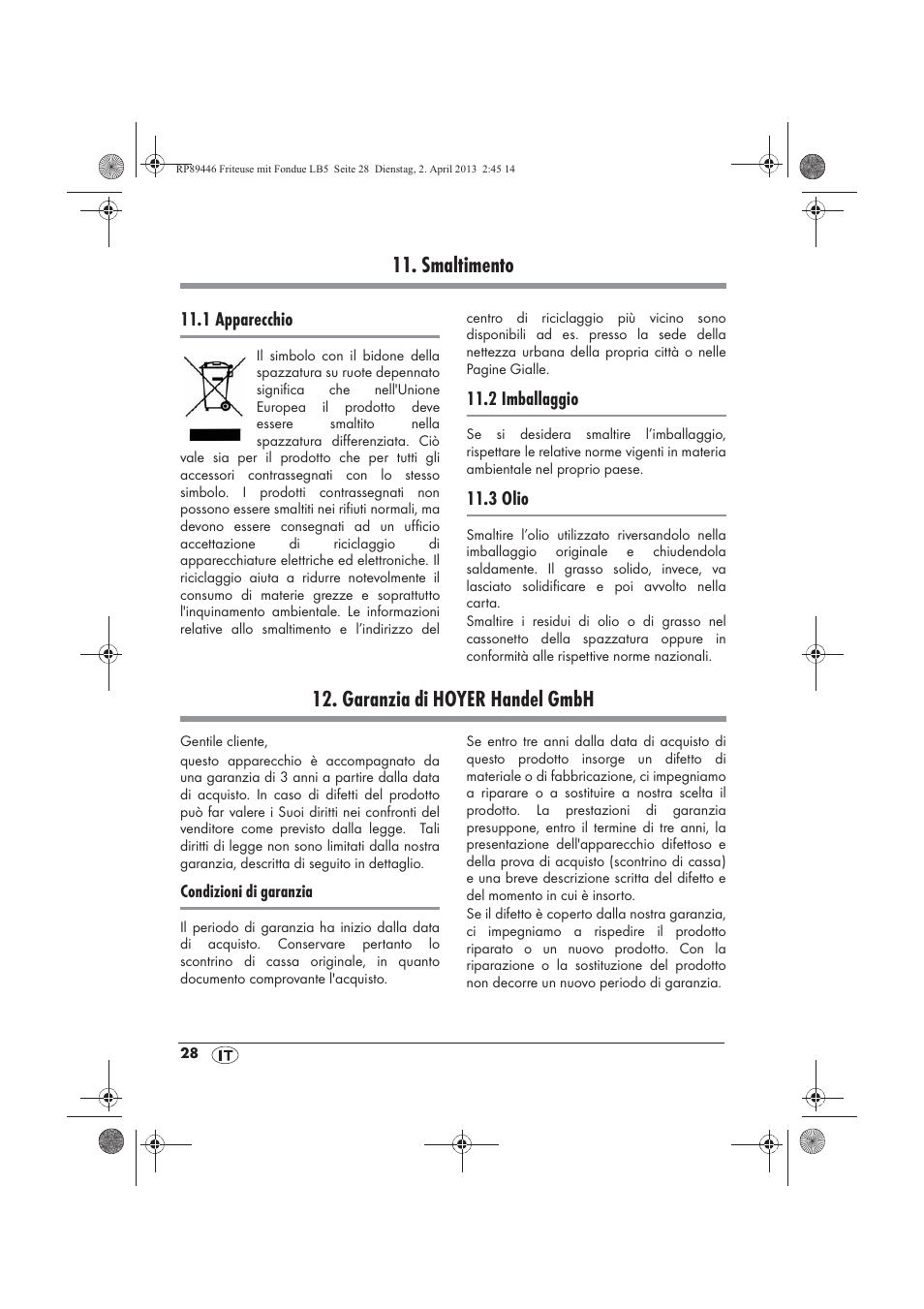 RP89446 Friteuse mit Fondue LB5 Seite 28 Dienstag, 2. April 2013 2:45 14

11. Smaltimento

11.1 Apparecchio

Il simbolo con il bidone della spazzatura su ruote depennato significa che nell'Unione Europea il prodotto deve essere smaltito nella spazzatura differenziata. Ciò vale sia per il prodotto che per tutti gli accessori contrassegnati con lo stesso simbolo. I prodotti contrassegnati non possono essere smaltiti nei rifiuti normali, ma devono essere consegnati ad un ufficio accettazione di riciclaggio di apparecchiature elettriche ed elettroniche. Il riciclaggio aiuta a ridurre notevolmente il consumo di materie grezze e soprattutto l'inquinamento ambientale. Le informazioni relative allo smaltimento e l'indirizzo del centro di riciclaggio più vicino sono disponibili ad es. presso la sede della nettezza urbana della propria città o nelle Pagine Gialle.

11.2 Imballaggio

Se si desidera smaltire l'imballaggio, rispettare le relative norme vigenti in materia ambientale nel proprio paese.

11.3 Olio

Smaltire l'olio utilizzato riversandolo nella imballaggio originale e chiudendola saldamente. Il grasso solido, invece, va lasciato solidificare e poi avvolto nella carta.
Smaltire i residui di olio o di grasso nel cassonetto della spazzatura oppure in conformità alle rispettive norme nazionali.

12. Garanzia di HOYER Handel GmbH

Gentile cliente,
questo apparecchio è accompagnato da una garanzia di 3 anni a partire dalla data di acquisto. In caso di difetti del prodotto può far valere i Suoi diritti nei confronti del venditore come previsto dalla legge. Tali diritti di legge non sono limitati dalla nostra garanzia, descritta di seguito in dettaglio.

Condizioni di garanzia

Il periodo di garanzia ha inizio dalla data di acquisto. Conservare pertanto lo scontrino di cassa originale, in quanto documento comprovante l'acquisto.

Se entro tre anni dalla data di acquisto di questo prodotto insorge un difetto di materiale o di fabbricazione, ci impegniamo a riparare o a sostituire a nostra scelta il prodotto. La prestazioni di garanzia presuppone, entro il termine di tre anni, la presentazione dell'apparecchio difettoso e della prova di acquisto (scontrino di cassa) e una breve descrizione scritta del difetto e del momento in cui è insorto.
Se il difetto è coperto dalla nostra garanzia, ci impegniamo a rispedire il prodotto riparato o un nuovo prodotto. Con la riparazione o la sostituzione del prodotto non decorre un nuovo periodo di garanzia.

28 IT